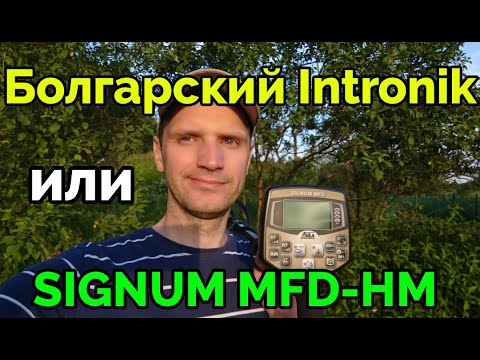 Болгарский Intronik

или

SIGNUM MFD

SIGNUM MFD-HM